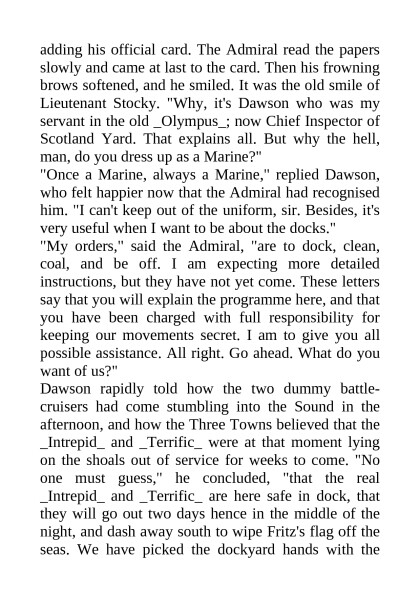 adding his official card. The Admiral read the papers slowly and came at last to the card. Then his frowning brows softened, and he smiled. It was the old smile of Lieutenant Stocky. "Why, it's Dawson who was my servant in the old _Olympus_; now Chief Inspector of Scotland Yard. That explains all. But why the hell, man, do you dress up as a Marine?"
"Once a Marine, always a Marine," replied Dawson, who felt happier now that the Admiral had recognised him. "I can't keep out of the uniform, sir. Besides, it's very useful when I want to be about the docks."
"My orders," said the Admiral, "are to dock, clean, coal, and be off. I am expecting more detailed instructions, but they have not yet come. These letters say that you will explain the programme here, and that you have been charged with full responsibility for keeping our movements secret. I am to give you all possible assistance. All right. Go ahead. What do you want of us?"
Dawson rapidly told how the two dummy battle-cruisers had come stumbling into the Sound in the afternoon, and how the Three Towns believed that the _Intrepid_ and _Terrific_ were at that moment lying on the shoals out of service for weeks to come. "No one must guess," he concluded, "that the real _Intrepid_ and _Terrific_ are here safe in dock, that they will go out two days hence in the middle of the night, and dash away south to wipe Fritz's flag off the seas. We have picked the dockyard hands with the